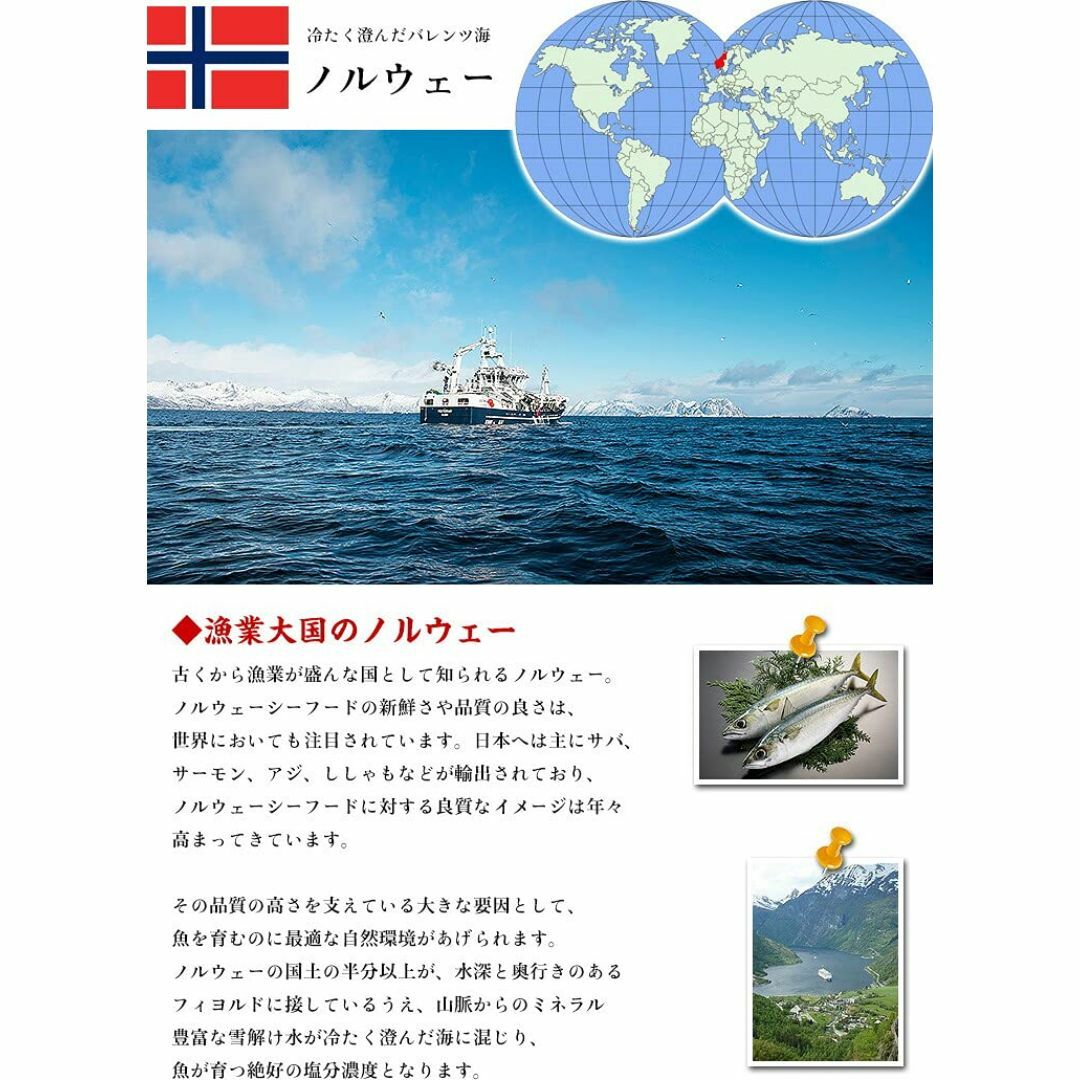 冷たく澄んだバレンツ海

ノルウェー

◆漁業大国のノルウェー

古くから漁業が盛んな国として知られるノルウェー。ノルウェーシーフードの新鮮さや品質の良さは、世界においても注目されています。日本へは主にサバ、サーモン、アジ、ししゃもなどが輸出されており、ノルウェーシーフードに対する良質なイメージは年々高まってきています。

その品質の高さを支えている大きな要因として、魚を育むのに最適な自然環境があげられます。ノルウェーの国土の半分以上が、水深と奥行きのあるフィヨルドに接しているうえ、山脈からのミネラル豊富な雪解け水が冷たく澄んだ海に混じり、魚が育つ絶好の塩分濃度となります。